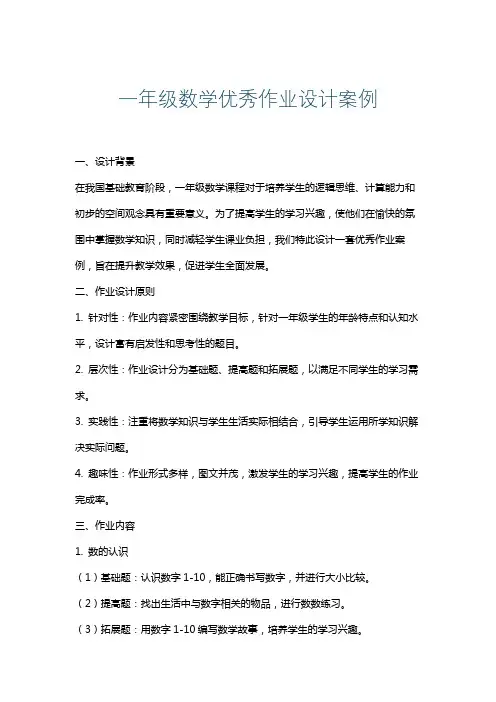 一年级数学优秀作业设计案例

一、设计背景

在我国基础教育阶段，一年级数学课程对于培养学生的逻辑思维、计算能力和初步的空间观念具有重要意义。为了提高学生的学习兴趣，使他们在愉快的氛围中掌握数学知识，同时减轻学生课业负担，我们特此设计一套优秀作业案例，旨在提升教学效果，促进学生全面发展。

二、作业设计原则

1. 针对性：作业内容紧密围绕教学目标，针对一年级学生的年龄特点和认知水平，设计富有启发性和思考性的题目。

2. 层次性：作业设计分为基础题、提高题和拓展题，以满足不同学生的学习需求。

3. 实践性：注重将数学知识与学生生活实际相结合，引导学生运用所学知识解决实际问题。

4. 趣味性：作业形式多样，图文并茂，激发学生的学习兴趣，提高学生的作业完成率。

三、作业内容

1. 数的认识

（1）基础题：认识数字 1-10，能正确书写数字，并进行大小比较。

（2）提高题：找出生活中与数字相关的物品，进行数数练习。

（3）拓展题：用数字 1-10 编写数学故事，培养学生的学习兴趣。